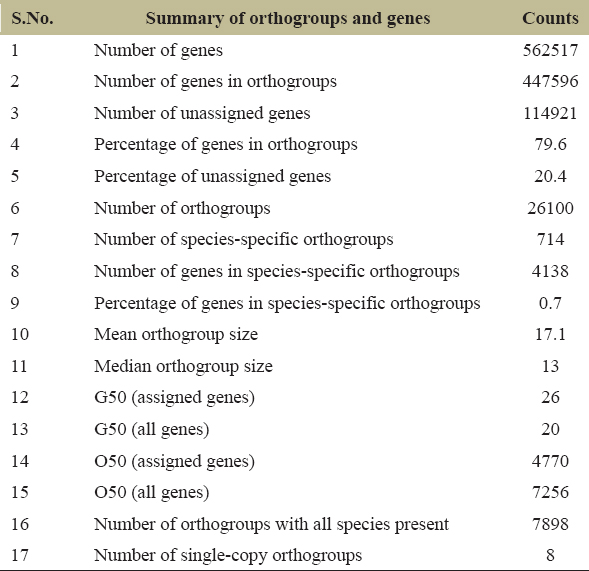 | S.No. | Summary of orthogroups and genes | Counts |
|---|---|---|
| 1 | Number of genes | 562517 |
| 2 | Number of genes in orthogroups | 447596 |
| 3 | Number of unassigned genes | 114921 |
| 4 | Percentage of genes in orthogroups | 79.6 |
| 5 | Percentage of unassigned genes | 20.4 |
| 6 | Number of orthogroups | 26100 |
| 7 | Number of species-specific orthogroups | 714 |
| 8 | Number of genes in species-specific orthogroups | 4138 |
| 9 | Percentage of genes in species-specific orthogroups | 0.7 |
| 10 | Mean orthogroup size | 17.1 |
| 11 | Median orthogroup size | 13 |
| 12 | G50 (assigned genes) | 26 |
| 13 | G50 (all genes) | 20 |
| 14 | O50 (assigned genes) | 4770 |
| 15 | O50 (all genes) | 7256 |
| 16 | Number of orthogroups with all species present | 7898 |
| 17 | Number of single-copy orthogroups | 8 |